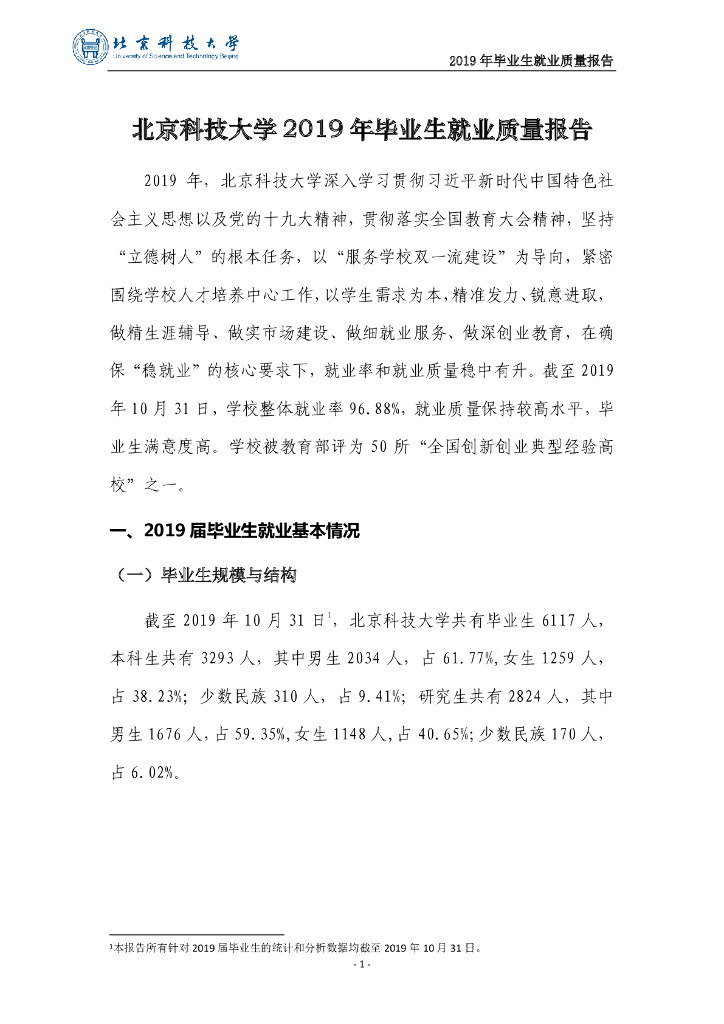 北京科技大学
University of Science and Technology Beijing

2019 年毕业生就业质量报告

北京科技大学 2019 年毕业生就业质量报告

2019 年，北京科技大学深入学习贯彻习近平新时代中国特色社会主义思想以及党的十九大精神，贯彻落实全国教育大会精神，坚持“立德树人”的根本任务，以“服务学校双一流建设”为导向，紧密围绕学校人才培养中心工作，以学生需求为本，精准发力、锐意进取、做精生涯辅导、做实市场建设、做细就业服务、做深创业教育，在确保“稳就业”的核心要求下，就业率和就业质量稳中有升。截至 2019 年 10 月 31 日，学校整体就业率 96.88%，就业质量保持较高水平，毕业生满意度高。学校被教育部评为 50 所“全国创新创业典型经验高校”之一。

一、2019 届毕业生就业基本情况

（一）毕业生规模与结构

截至 2019 年 10 月 31 日$^1$，北京科技大学共有毕业生 6117 人，本科生共有 3293 人，其中男生 2034 人，占 61.77%，女生 1259 人，占 38.23%；少数民族 310 人，占 9.41%；研究生共有 2824 人，其中男生 1676 人，占 59.35%，女生 1148 人，占 40.65%；少数民族 170 人，占 6.02%。

$^1$本报告所有针对 2019 届毕业生的统计和分析数据均截至 2019 年 10 月 31 日。

- 1 -